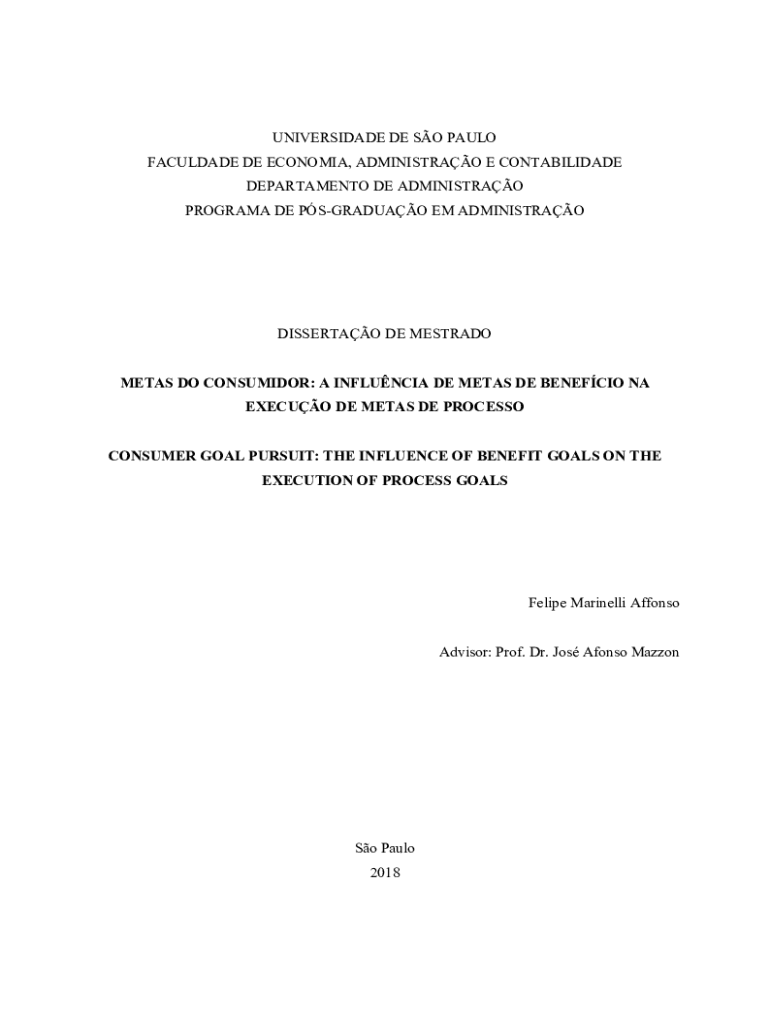 UNIVERSIDADE DE SÃO PAULO
FACULDADE DE ECONOMIA, ADMINISTRAÇÃO E CONTABILIDADE
DEPARTAMENTO DE ADMINISTRAÇÃO
PROGRAMA DE PÓS-GRADUAÇÃO EM ADMINISTRAÇÃO

DISSERTAÇÃO DE MESTRADO

METAS DO CONSUMIDOR: A INFLUÊNCIA DE METAS DE BENEFÍCIO NA EXECUÇÃO DE METAS DE PROCESSO

CONSUMER GOAL PURSUIT: THE INFLUENCE OF BENEFIT GOALS ON THE EXECUTION OF PROCESS GOALS

Felipe Marinelli Affonso

Advisor: Prof. Dr. José Afonso Mazzon

São Paulo
2018